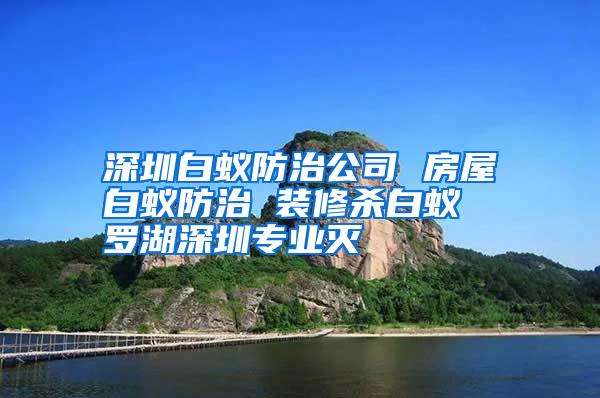 深圳白蚁防治公司 房屋白蚁防治 装修杀白蚁 罗湖深圳专业灭